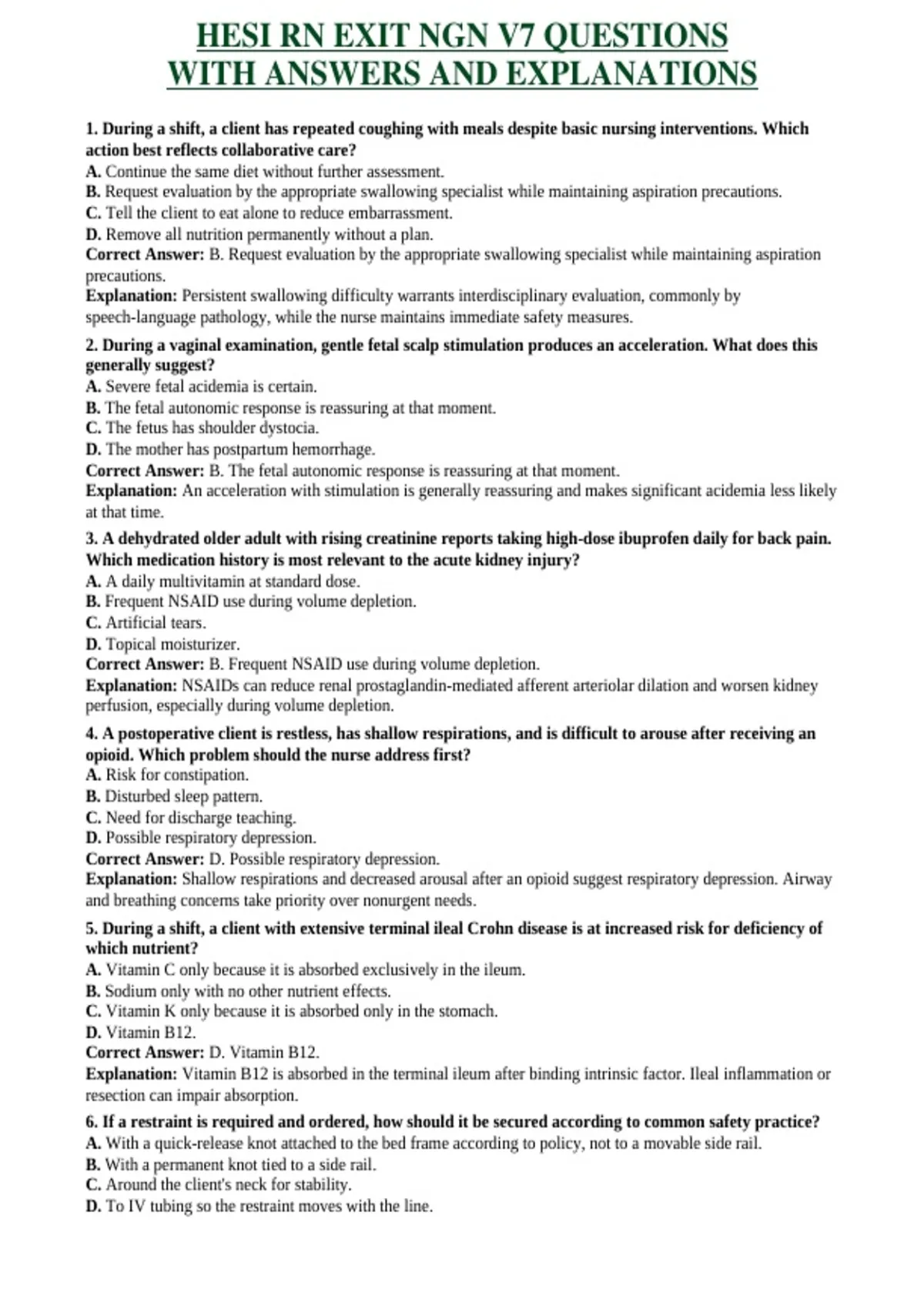 HESI RN EXIT NGN V7 QUESTIONS WITH ANSWERS AND EXPLANATIONS

1. During a shift, a client has repeated coughing with meals despite basic nursing interventions. Which action best reflects collaborative care?
A. Continue the same diet without further assessment.
B. Request evaluation by the appropriate swallowing specialist while maintaining aspiration precautions.
C. Tell the client to eat alone to reduce embarrassment.
D. Remove all nutrition permanently without a plan.
Correct Answer: B. Request evaluation by the appropriate swallowing specialist while maintaining aspiration precautions.
Explanation: Persistent swallowing difficulty warrants interdisciplinary evaluation, commonly by speech-language pathology, while the nurse maintains immediate safety measures.

2. During a vaginal examination, gentle fetal scalp stimulation produces an acceleration. What does this generally suggest?
A. Severe fetal acidemia is certain.
B. The fetal autonomic response is reassuring at that moment.
C. The fetus has shoulder dystocia.
D. The mother has postpartum hemorrhage.
Correct Answer: B. The fetal autonomic response is reassuring at that moment.
Explanation: An acceleration with stimulation is generally reassuring and makes significant acidemia less likely at that time.

3. A dehydrated older adult with rising creatinine reports taking high-dose ibuprofen daily for back pain. Which medication history is most relevant to the acute kidney injury?
A. A daily multivitamin at standard dose.
B. Frequent NSAID use during volume depletion.
C. Artificial tears.
D. Topical moisturizer.
Correct Answer: B. Frequent NSAID use during volume depletion.
Explanation: NSAIDs can reduce renal prostaglandin-mediated afferent arteriolar dilation and worsen kidney perfusion, especially during volume depletion.

4. A postoperative client is restless, has shallow respirations, and is difficult to arouse after receiving an opioid. Which problem should the nurse address first?
A. Risk for constipation.
B. Disturbed sleep pattern.
C. Need for discharge teaching.
D. Possible respiratory depression.
Correct Answer: D. Possible respiratory depression.
Explanation: Shallow respirations and decreased arousal after an opioid suggest respiratory depression. Airway and breathing concerns take priority over nonurgent needs.

5. During a shift, a client with extensive terminal ileal Crohn disease is at increased risk for deficiency of which nutrient?
A. Vitamin C only because it is absorbed exclusively in the ileum.
B. Sodium only with no other nutrient effects.
C. Vitamin K only because it is absorbed only in the stomach.
D. Vitamin B12.
Correct Answer: D. Vitamin B12.
Explanation: Vitamin B12 is absorbed in the terminal ileum after binding intrinsic factor. Ileal inflammation or resection can impair absorption.

6. If a restraint is required and ordered, how should it be secured according to common safety practice?
A. With a quick-release knot attached to the bed frame according to policy, not to a movable side rail.
B. With a permanent knot tied to a side rail.
C. Around the client's neck for stability.
D. To IV tubing so the restraint moves with the line.